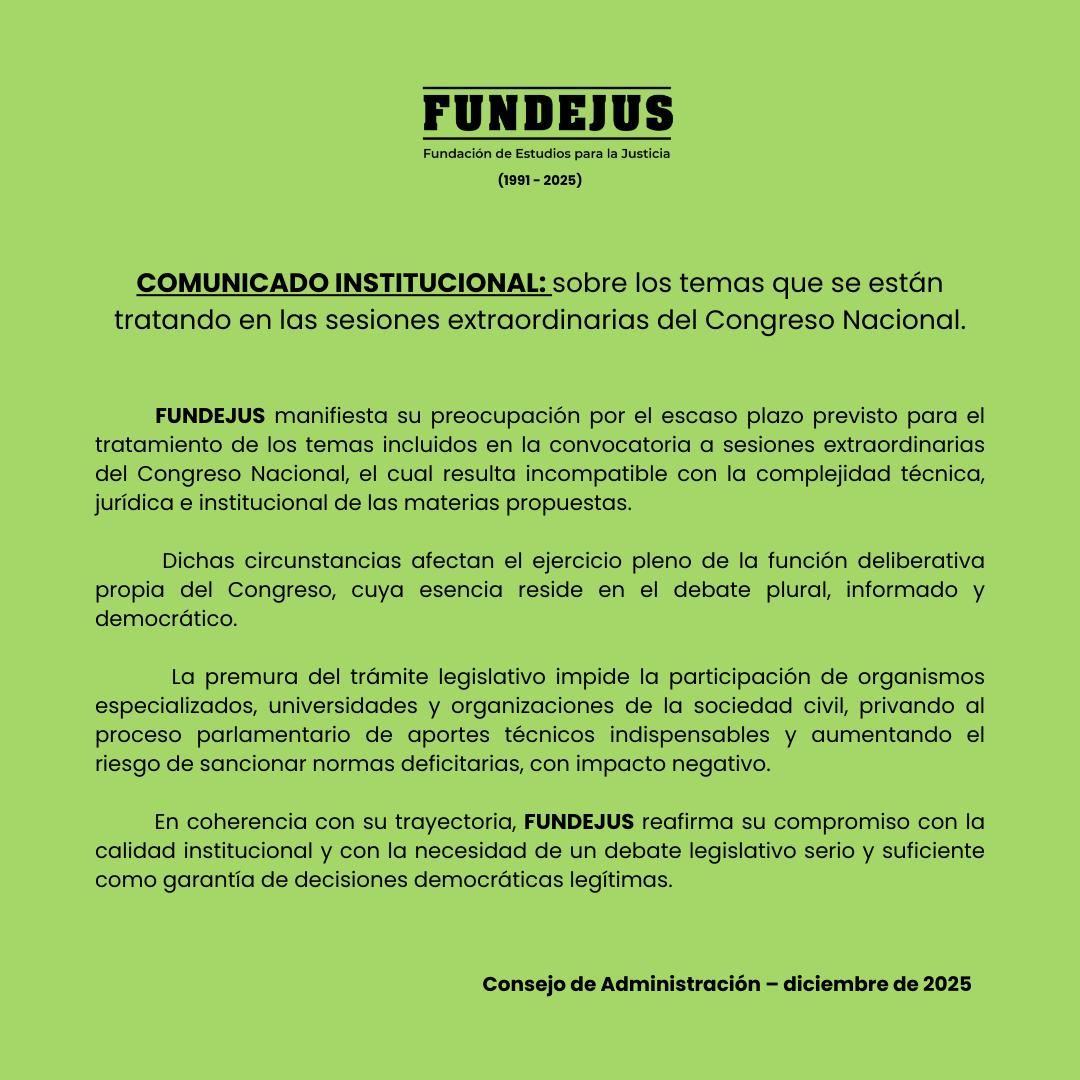 FUNDEJUS
Fundación de Estudios para la Justicia
(1991 - 2025)

COMUNICADO INSTITUCIONAL: sobre los temas que se están tratando en las sesiones extraordinarias del Congreso Nacional.

FUNDEJUS manifiesta su preocupación por el escaso plazo previsto para el tratamiento de los temas incluidos en la convocatoria a sesiones extraordinarias del Congreso Nacional, el cual resulta incompatible con la complejidad técnica, jurídica e institucional de las materias propuestas.

Dichas circunstancias afectan el ejercicio pleno de la función deliberativa propia del Congreso, cuya esencia reside en el debate plural, informado y democrático.

La premura del trámite legislativo impide la participación de organismos especializados, universidades y organizaciones de la sociedad civil, privando al proceso parlamentario de aportes técnicos indispensables y aumentando el riesgo de sancionar normas deficitarias, con impacto negativo.

En coherencia con su trayectoria, FUNDEJUS reafirma su compromiso con la calidad institucional y con la necesidad de un debate legislativo serio y suficiente como garantía de decisiones democráticas legítimas.

Consejo de Administración – diciembre de 2025